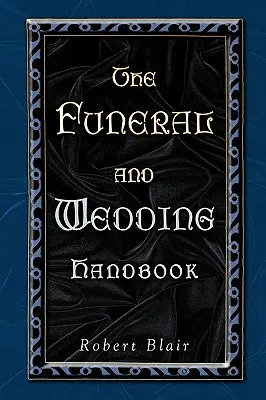 The Funeral and Wedding Handbook

Robert Blair